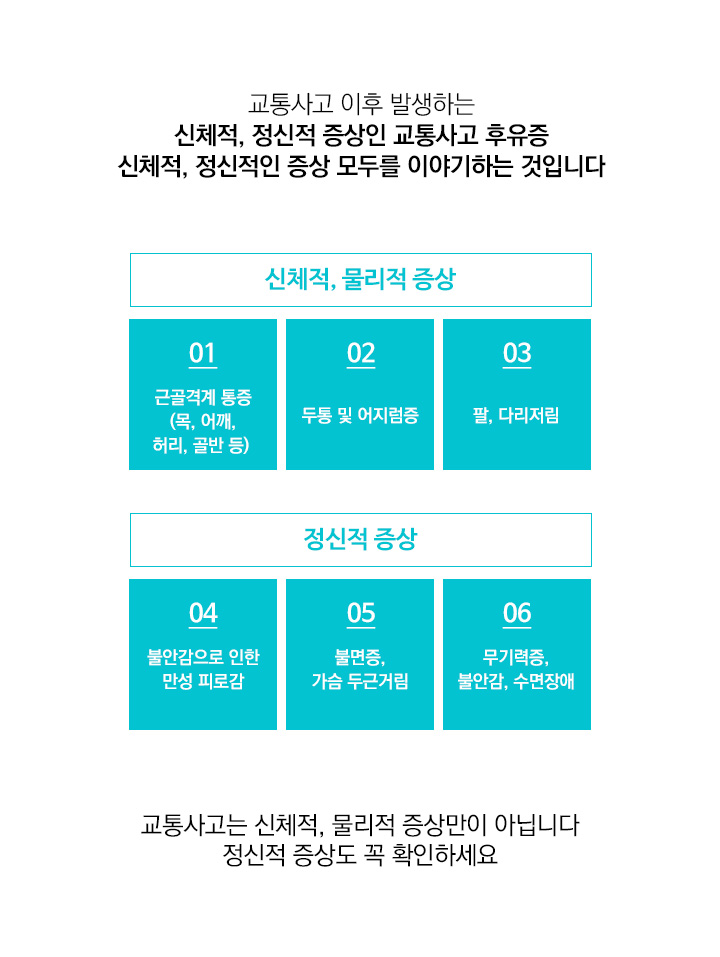 교통사고 이후 발생하는
신체적, 정신적 증상인 교통사고 후유증
신체적, 정신적인 증상 모두를 이야기하는 것입니다

신체적, 물리적 증상

01
근골격계 통증
(목, 어깨,
허리, 골반 등)

02
두통 및 어지럼증

03
팔, 다리저림

정신적 증상

04
불안감으로 인한
만성 피로감

05
불면증,
가슴 두근거림

06
무기력증,
불안감, 수면장애

교통사고는 신체적, 물리적 증상만이 아닙니다
정신적 증상도 꼭 확인하세요